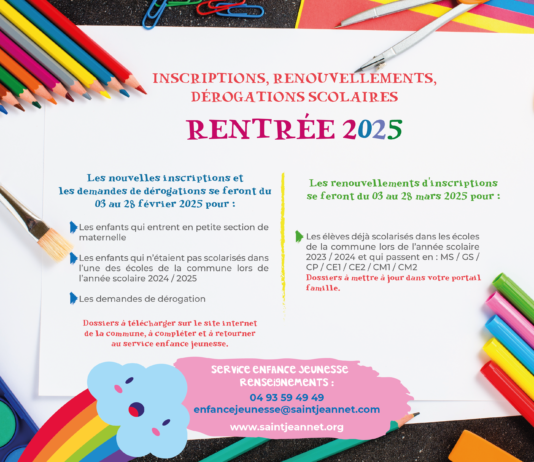 INSCRIPTIONS, RENOUVELLEMENTS, DÉROGATIONS SCOLAIRES

RENTRÉE 2025

Les nouvelles inscriptions et les demandes de dérogations se feront du 03 au 28 février 2025 pour :

Les enfants qui entrent en petite section de maternelle

Les enfants qui n'étaient pas scolarisés dans l'une des écoles de la commune lors de l'année scolaire 2024 / 2025

Les demandes de dérogation

Dossiers à télécharger sur le site internet de la commune, à compléter et à retourner au service enfance jeunesse.

Les renouvellements d'inscriptions se feront du 03 au 28 mars 2025 pour :

Les élèves déjà scolarisés dans les écoles de la commune lors de l'année scolaire 2023 / 2024 et qui passent en : MS / GS / CP / CE1 / CE2 / CM1 / CM2

Dossiers à mettre à jour dans votre portail famille.

SERVICE ENFANCE JEUNESSE
RENSEIGNEMENTS :
04 93 59 49 49
enfancejeunesse@saintjeannet.com
www.saintjeannet.org